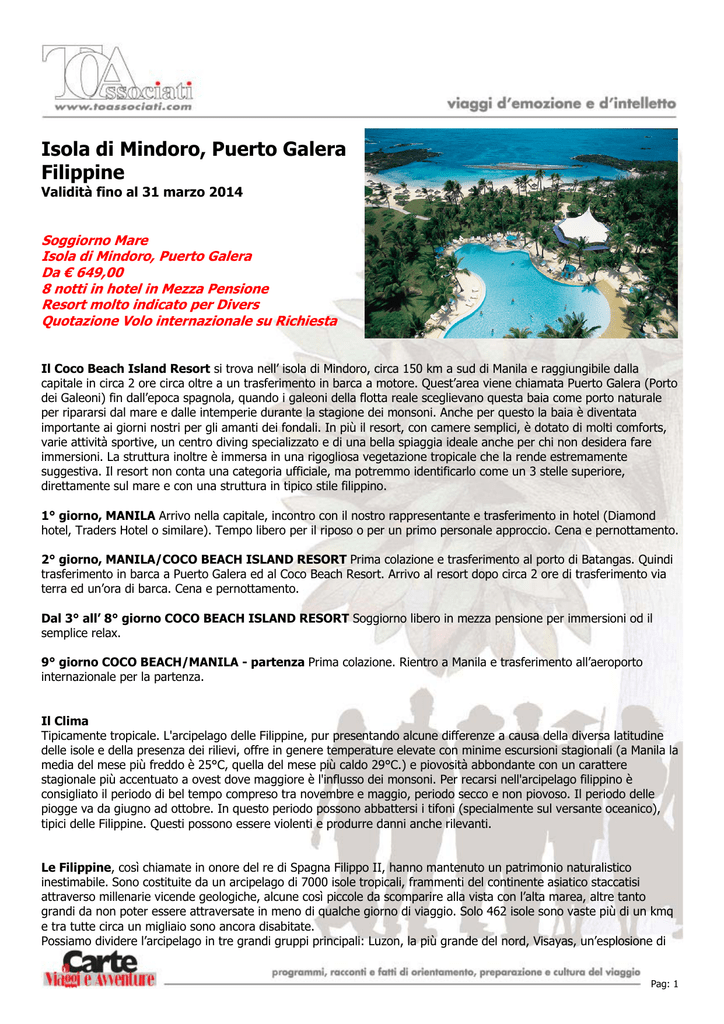 TOAssociati
www.toassociati.com
viaggi d'emozione e d'intelletto

Isola di Mindoro, Puerto Galera Filippine
Validità fino al 31 marzo 2014

Soggiorno Mare
Isola di Mindoro, Puerto Galera
Da € 649,00
8 notti in hotel in Mezza Pensione
Resort molto indicato per Divers
Quotazione Volo internazionale su Richiesta

Il Coco Beach Island Resort si trova nell' isola di Mindoro, circa 150 km a sud di Manila e raggiungibile dalla capitale in circa 2 ore circa oltre a un trasferimento in barca a motore. Quest'area viene chiamata Puerto Galera (Porto dei Galeoni) fin dall'epoca spagnola, quando i galeoni della flotta reale sceglievano questa baia come porto naturale per ripararsi dal mare e dalle intemperie durante la stagione dei monsoni. Anche per questo la baia è diventata importante ai giorni nostri per gli amanti dei fondali. In più il resort, con camere semplici, è dotato di molti comforts, varie attività sportive, un centro diving specializzato e di una bella spiaggia ideale anche per chi non desidera fare immersioni. La struttura inoltre è immersa in una rigogliosa vegetazione tropicale che la rende estremamente suggestiva. Il resort non conta una categoria ufficiale, ma potremmo identificarlo come un 3 stelle superiore, direttamente sul mare e con una struttura in tipico stile filippino.

1° giorno, MANILA Arrivo nella capitale, incontro con il nostro rappresentante e trasferimento in hotel (Diamond hotel, Traders Hotel o similare). Tempo libero per il riposo o per un primo personale approccio. Cena e pernottamento.

2° giorno, MANILA/COCO BEACH ISLAND RESORT Prima colazione e trasferimento al porto di Batangas. Quindi trasferimento in barca a Puerto Galera ed al Coco Beach Resort. Arrivo al resort dopo circa 2 ore di trasferimento via terra ed un'ora di barca. Cena e pernottamento.

Dal 3° all' 8° giorno COCO BEACH ISLAND RESORT Soggiorno libero in mezza pensione per immersioni od il semplice relax.

9° giorno COCO BEACH/MANILA - partenza Prima colazione. Rientro a Manila e trasferimento all'aeroporto internazionale per la partenza.

Il Clima
Tipicamente tropicale. L'arcipelago delle Filippine, pur presentando alcune differenze a causa della diversa latitudine delle isole e della presenza dei rilievi, offre in genere temperature elevate con minime escursioni stagionali (a Manila la media del mese più freddo è 25°C, quella del mese più caldo 29°C.) e piovosità abbondante con un carattere stagionale più accentuato a ovest dove maggiore è l'influsso dei monsoni. Per recarsi nell'arcipelago filippino è consigliato il periodo di bel tempo compreso tra novembre e maggio, periodo secco e non piovoso. Il periodo delle piogge va da giugno ad ottobre. In questo periodo possono abbattersi i tifoni (specialmente sul versante oceanico), tipici delle Filippine. Questi possono essere violenti e produrre danni anche rilevanti.

Le Filippine, così chiamate in onore del re di Spagna Filippo II, hanno mantenuto un patrimonio naturalistico inestimabile. Sono costituite da un arcipelago di 7000 isole tropicali, frammenti del continente asiatico staccatisi attraverso millenarie vicende geologiche, alcune così piccole da scomparire alla vista con l'alta marea, altre tanto grandi da non poter essere attraversate in meno di qualche giorno di viaggio. Solo 462 isole sono vaste più di un kmq e tra tutte circa un migliaio sono ancora disabitate.
Possiamo dividere l'arcipelago in tre grandi gruppi principali: Luzon, la più grande del nord, Visayas, un'esplosione di

Carte Viaggi e Avventure
programmi, racconti e fatti di orientamento, preparazione e cultura del viaggio
Pag: 1